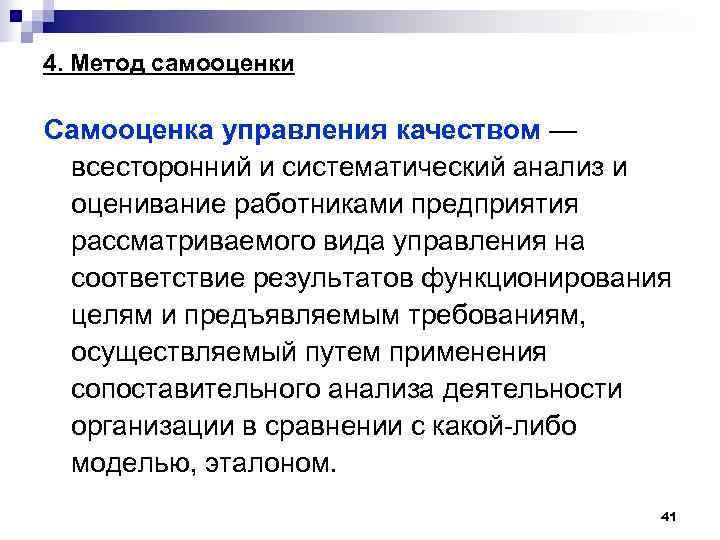 4. Метод самооценки

Самооценка управления качеством — всесторонний и систематический анализ и оценивание работниками предприятия рассматриваемого вида управления на соответствие результатов функционирования целям и предъявляемым требованиям, осуществляемый путем применения сопоставительного анализа деятельности организации в сравнении с какой-либо моделью, эталоном.

41